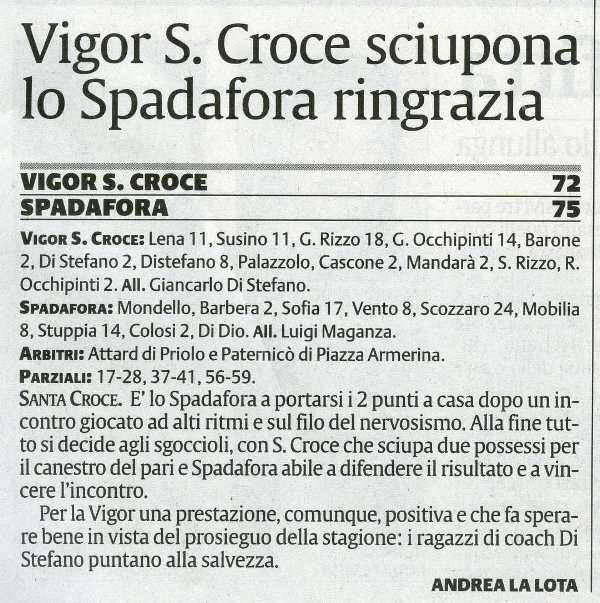 Vigor S. Croce sciupona lo Spadafora ringrazia

| VIGOR S. CROCE | 72 |
|---|---|
| SPADAFORA | 75 |

VIGOR S. CROCE: Lena 11, Susino 11, G. Rizzo 18, G. Occhipinti 14, Barone 2, Di Stefano 2, Distefano 8, Palazzolo, Cascone 2, Mandarà 2, S. Rizzo, R. Occhipinti 2. All. Giancarlo Di Stefano.

SPADAFORA: Mondello, Barbera 2, Sofia 17, Vento 8, Scozzaro 24, Mobilia 8, Stuppia 14, Colosi 2, Di Dio. All. Luigi Maganza.

ARBITRI: Attard di Priolo e Paternicò di Piazza Armerina.

PARZIALI: 17-28, 37-41, 56-59.

SANTA CROCE. E' lo Spadafora a portarsi i 2 punti a casa dopo un incontro giocato ad alti ritmi e sul filo del nervosismo. Alla fine tutto si decide agli sgoccioli, con S. Croce che sciupa due possessi per il canestro del pari e Spadafora abile a difendere il risultato e a vincere l'incontro.

Per la Vigor una prestazione, comunque, positiva e che fa sperare bene in vista del prosieguo della stagione: i ragazzi di coach Di Stefano puntano alla salvezza.

ANDREA LA LOTA